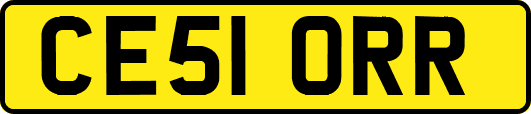 CE51 ORR